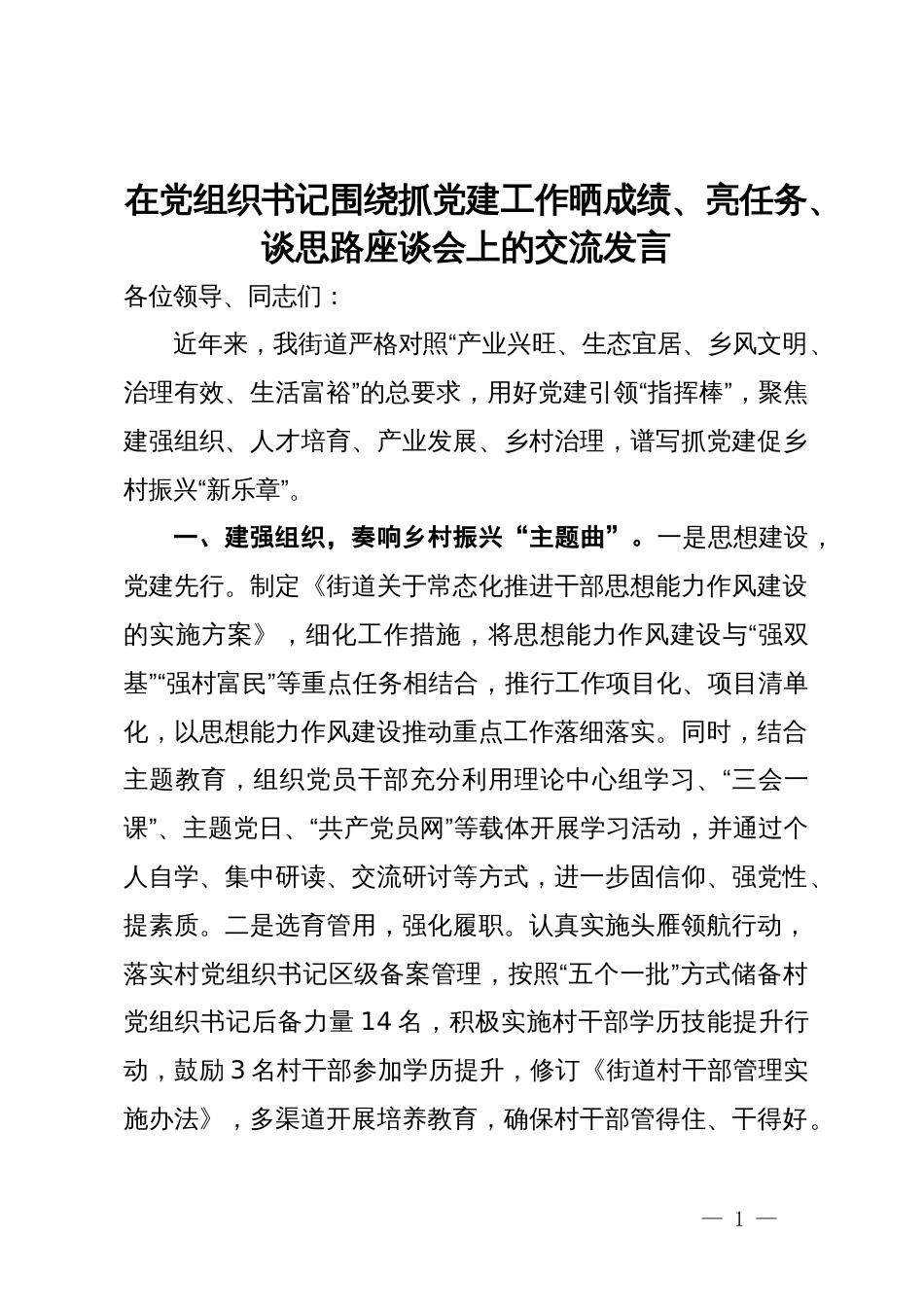 在党组织书记围绕抓党建工作晒成绩、亮任务、谈思路座谈会上的交流发言

各位领导、同志们：

近年来，我街道严格对照“产业兴旺、生态宜居、乡风文明、治理有效、生活富裕”的总要求，用好党建引领“指挥棒”，聚焦建强组织、人才培育、产业发展、乡村治理，谱写抓党建促乡村振兴“新乐章”。

一、建强组织，奏响乡村振兴“主题曲”。一是思想建设，党建先行。制定《街道关于常态化推进干部思想能力作风建设的实施方案》，细化工作措施，将思想能力作风建设与“强双基”“强村富民”等重点任务相结合，推行工作项目化、项目清单化，以思想能力作风建设推动重点工作落细落实。同时，结合主题教育，组织党员干部充分利用理论中心组学习、“三会一课”、主题党日、“共产党员网”等载体开展学习活动，并通过个人自学、集中研读、交流研讨等方式，进一步固信仰、强党性、提素质。二是选育管用，强化履职。认真实施头雁领航行动，落实村党组织书记区级备案管理，按照“五个一批”方式储备村党组织书记后备力量 14 名，积极实施村干部学历技能提升行动，鼓励 3 名村干部参加学历提升，修订《街道村干部管理实施办法》，多渠道开展培养教育，确保村干部管得住、干得好。

— 1 —